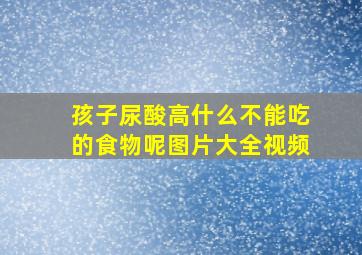 孩子尿酸高什么不能吃的食物呢图片大全视频